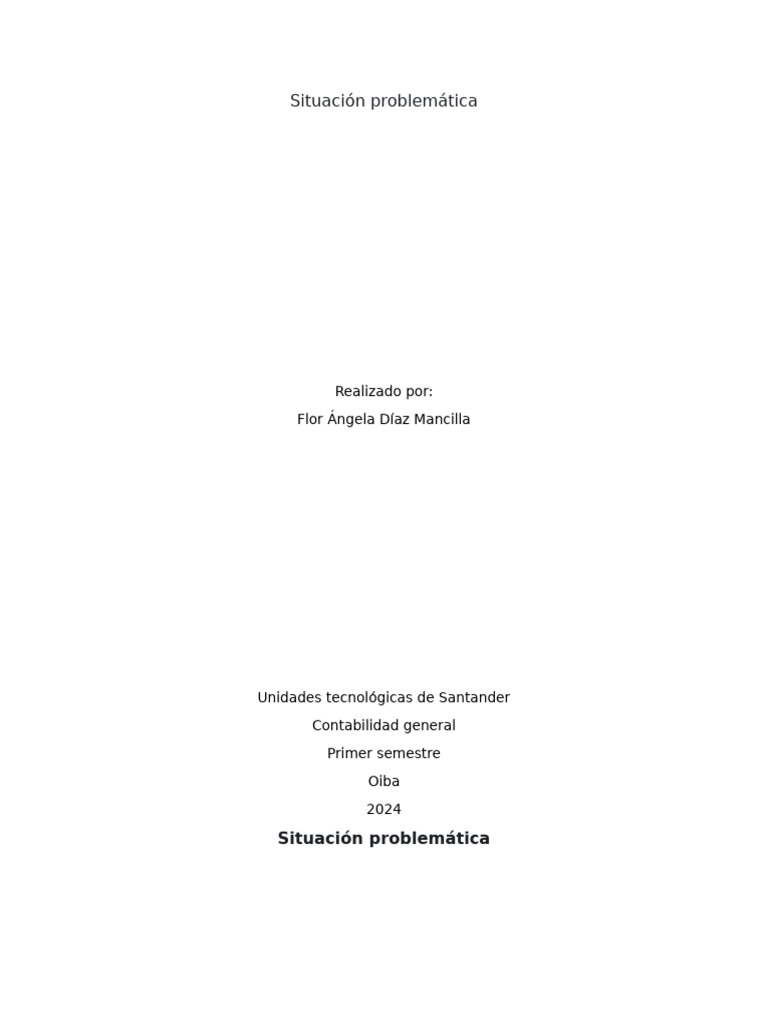 Situación problemática

Realizado por:
Flor Ángela Díaz Mancilla

Unidades tecnológicas de Santander
Contabilidad general
Primer semestre
Oiba
2024

Situación problemática